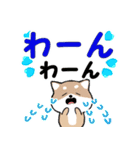 わーん
わーん